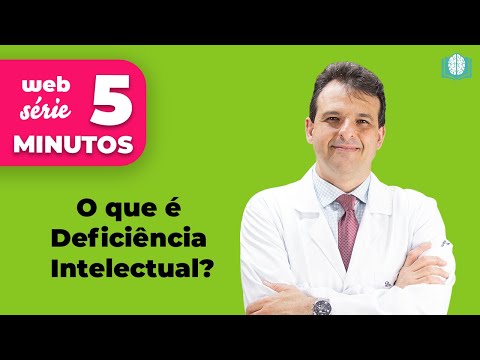 web série 5 MINUTOS

O que é Deficiência Intelectual?